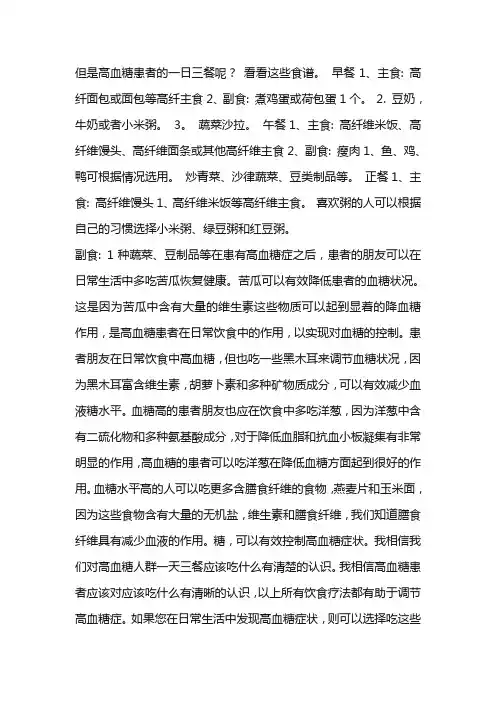 但是高血糖患者的一日三餐呢？ 看看这些食谱。 早餐 1、主食: 高纤面包或面包等高纤主食 2、副食: 煮鸡蛋或荷包蛋 1 个。 2. 豆奶，牛奶或者小米粥。 3。 蔬菜沙拉。 午餐 1、主食: 高纤维米饭、高纤维馒头、高纤维面条或其他高纤维主食 2、副食: 瘦肉 1、鱼、鸡、鸭可根据情况选用。 炒青菜、沙律蔬菜、豆类制品等。 正餐 1、主食: 高纤维馒头 1、高纤维米饭等高纤维主食。 喜欢粥的人可以根据自己的习惯选择小米粥、绿豆粥和红豆粥。

副食: 1 种蔬菜、豆制品等在患有高血糖症之后，患者的朋友可以在日常生活中多吃苦瓜恢复健康。苦瓜可以有效降低患者的血糖状况。这是因为苦瓜中含有大量的维生素这些物质可以起到显着的降血糖作用，是高血糖患者在日常饮食中的作用，以实现对血糖的控制。患者朋友在日常饮食中高血糖，但也吃一些黑木耳来调节血糖状况，因为黑木耳富含维生素，胡萝卜素和多种矿物质成分，可以有效减少血液糖水平。血糖高的患者朋友也应在饮食中多吃洋葱，因为洋葱中含有二硫化物和多种氨基酸成分，对于降低血脂和抗血小板凝集有非常明显的作用，高血糖的患者可以吃洋葱在降低血糖方面起到很好的作用。血糖水平高的人可以吃更多含膳食纤维的食物，燕麦片和玉米面，因为这些食物含有大量的无机盐，维生素和膳食纤维，我们知道膳食纤维具有减少血液的作用。糖，可以有效控制高血糖症状。我相信我们对高血糖人群一天三餐应该吃什么有清楚的认识。我相信高血糖患者应该对应该吃什么有清晰的认识，以上所有饮食疗法都有助于调节高血糖症。如果您在日常生活中发现高血糖症状，则可以选择吃这些